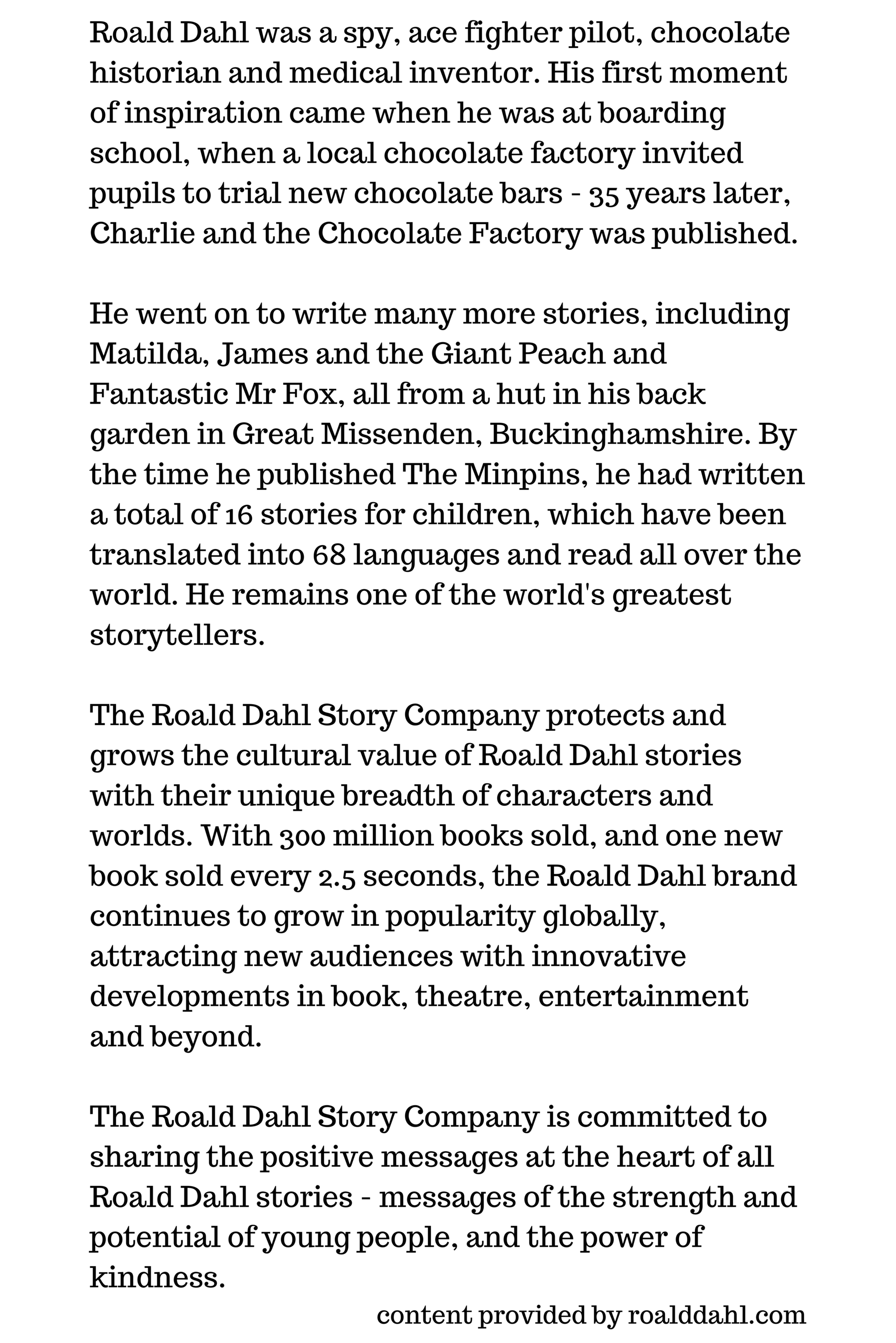 Roald Dahl was a spy, ace fighter pilot, chocolate historian and medical inventor. His first moment of inspiration came when he was at boarding school, when a local chocolate factory invited pupils to trial new chocolate bars - 35 years later, Charlie and the Chocolate Factory was published.

He went on to write many more stories, including Matilda, James and the Giant Peach and Fantastic Mr Fox, all from a hut in his back garden in Great Missenden, Buckinghamshire. By the time he published The Minpins, he had written a total of 16 stories for children, which have been translated into 68 languages and read all over the world. He remains one of the world's greatest storytellers.

The Roald Dahl Story Company protects and grows the cultural value of Roald Dahl stories with their unique breadth of characters and worlds. With 300 million books sold, and one new book sold every 2.5 seconds, the Roald Dahl brand continues to grow in popularity globally, attracting new audiences with innovative developments in book, theatre, entertainment and beyond.

The Roald Dahl Story Company is committed to sharing the positive messages at the heart of all Roald Dahl stories - messages of the strength and potential of young people, and the power of kindness.

content provided by roalddahl.com